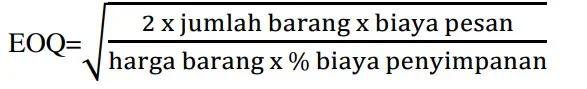 $EOQ=\sqrt{\frac{2 \text{ x jumlah barang x biaya pesan}}{\text{harga barang x \% biaya penyimpanan}}}$